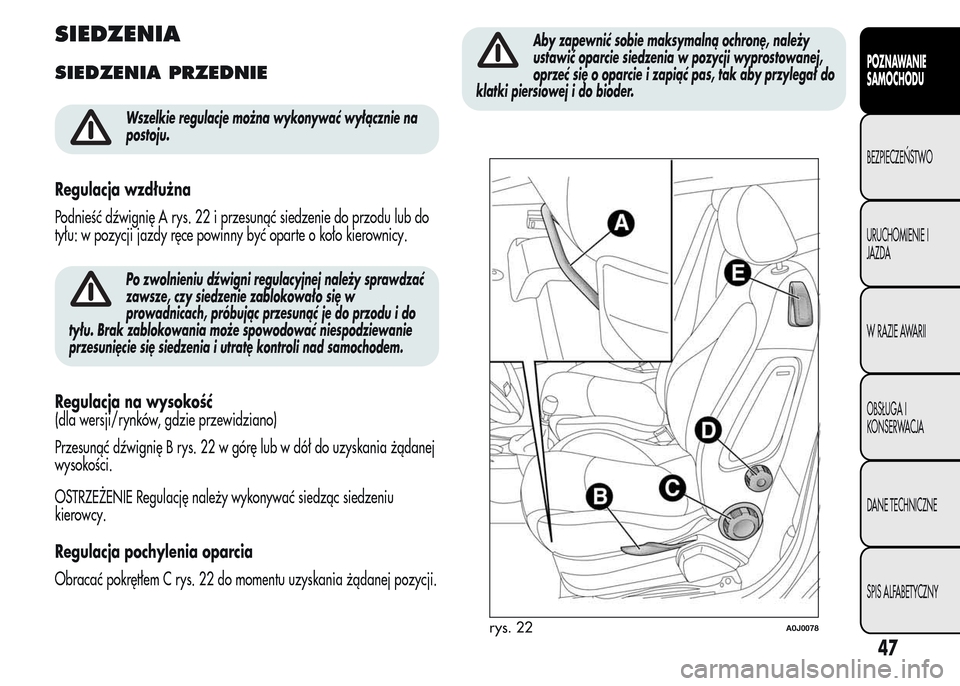 SIEDZENIA

SIEDZENIA PRZEDNIE

Wszelkie regulacje można wykonywać wyłącznie na postoju.

Regulacja wzdłużna

Podnieść dźwignię A rys. 22 i przesunąć siedzenie do przodu lub do tyłu: w pozycji jazdy ręce powinny być oparte o koło kierownicy.

Po zwolnieniu dźwigni regulacyjnej należy sprawdzać zawsze, czy siedzenie zablokowało się w prowadnicach, próbując przesunąć je do przodu i do tyłu. Brak zablokowania może spowodować niespodziewanie przesunięcie się siedzenia i utratę kontroli nad samochodem.

Regulacja na wysokość
(dla wersji/rynków, gdzie przewidziano)

Przesunąć dźwignię B rys. 22 w górę lub w dół do uzyskania żądanej wysokości.

OSTRZEŻENIE Regulację należy wykonywać siedząc siedzeniu kierowcy.

Regulacja pochylenia oparcia

Obracać pokrętłem C rys. 22 do momentu uzyskania żądanej pozycji.

Aby zapewnić sobie maksymalną ochronę, należy ustawić oparcie siedzenia w pozycji wyprostowanej, oprzeć się o oparcie i zapiąć pas, tak aby przylegał do klatki piersiowej i do bioder.

A
E
D
C
B

rys. 22
A0J0078

POZNAWANIE SAMOCHODU
BEZPIECZEŃSTWO
URUCHOMIENIE I JAZDA
W RAZIE AWARII
OBSŁUGA I KONSERWACJA
DANE TECHNICZNE
SPIS ALFABETYCZNY

47

carmanualsonline.info